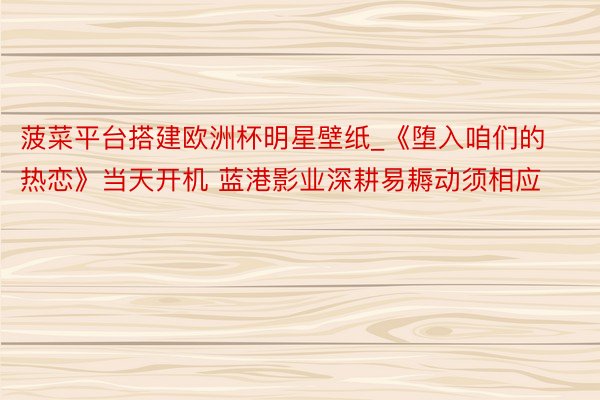 菠菜平台搭建欧洲杯明星壁纸_《堕入咱们的热恋》当天开机 蓝港影业深耕易耨动须相应